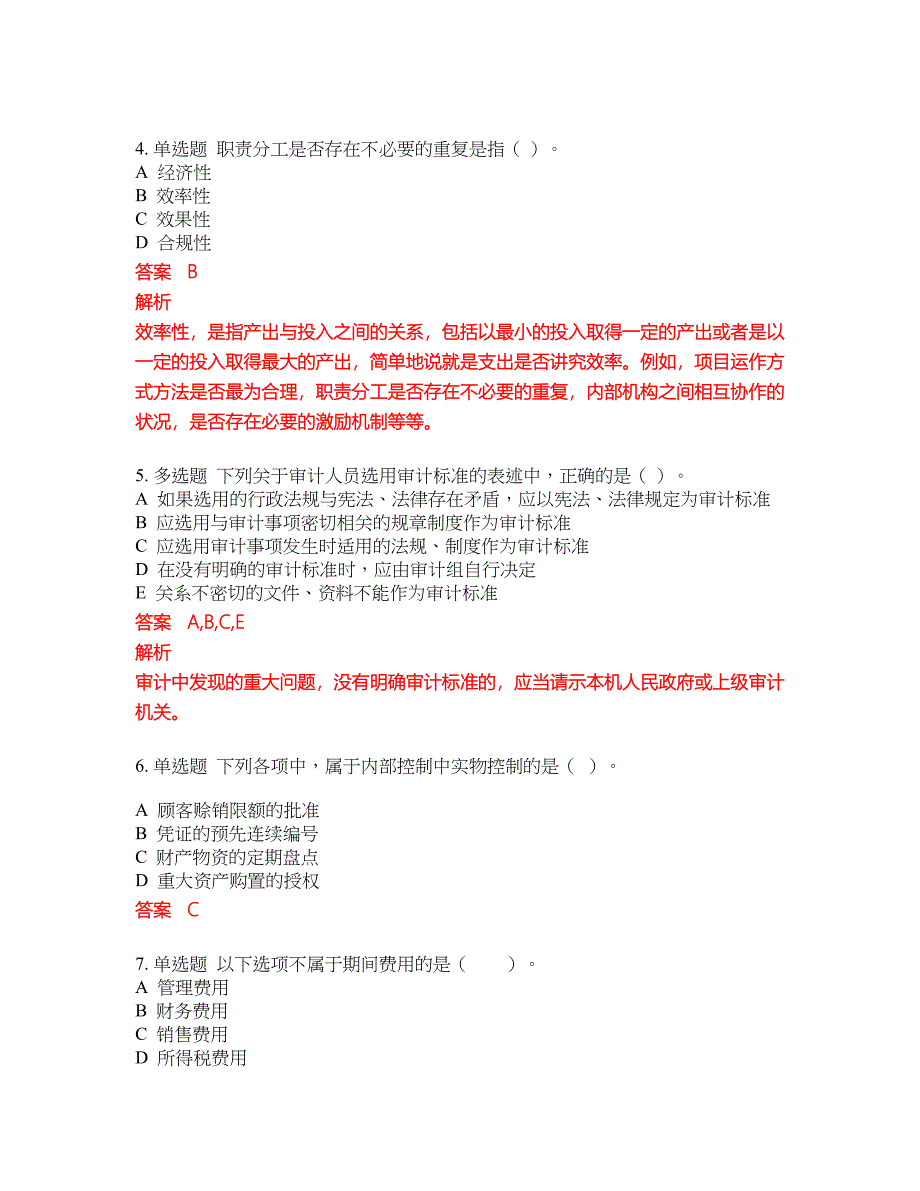 4. 单选题 职责分工是否存在不必要的重复是指（ ）。
A 经济性
B 效率性
C 效果性
D 合规性
答案 B
解析
效率性，是指产出与投入之间的关系，包括以最小的投入取得一定的产出或者是以一定的投入取得最大的产出，简单地说就是支出是否讲究效率。例如，项目运作方式方法是否最为合理，职责分工是否存在不必要的重复，内部机构之间相互协作的状况，是否存在必要的激励机制等等。

5. 多选题 下列关于审计人员选用审计标准的表述中，正确的是（ ）。
A 如果选用的行政法规与宪法、法律存在矛盾，应以宪法、法律规定为审计标准
B 应选用与审计事项密切相关的规章制度作为审计标准
C 应选用审计事项发生时适用的法规、制度作为审计标准
D 在没有明确的审计标准时，应由审计组自行决定
E 关系不密切的文件、资料不能作为审计标准
答案 A,B,C,E
解析
审计中发现的重大问题，没有明确审计标准的，应当请示本机人民政府或上级审计机关。

6. 单选题 下列各项中，属于内部控制中实物控制的是（ ）。
A 顾客赊销限额的批准
B 凭证的预先连续编号
C 财产物资的定期盘点
D 重大资产购置的授权
答案 C

7. 单选题 以下选项不属于期间费用的是（ ）。
A 管理费用
B 财务费用
C 销售费用
D 所得税费用